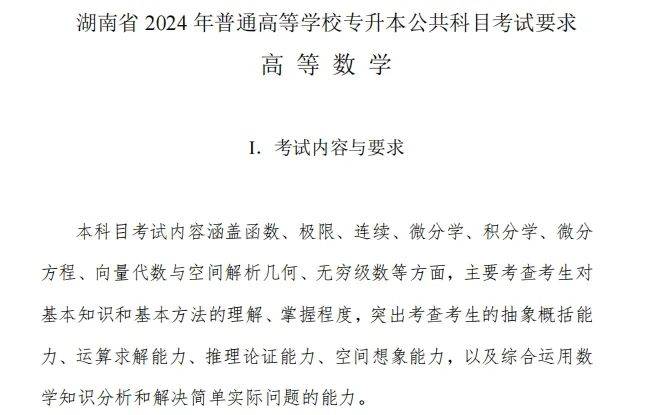 湖南省 2024 年普通高等学校专升本公共科目考试要求

高 等 数 学

I. 考试内容与要求

本科目考试内容涵盖函数、极限、连续、微分学、积分学、微分方程、向量代数与空间解析几何、无穷级数等方面，主要考查考生对基本知识和基本方法的理解、掌握程度，突出考查考生的抽象概括能力、运算求解能力、推理论证能力、空间想象能力，以及综合运用数学知识分析和解决简单实际问题的能力。